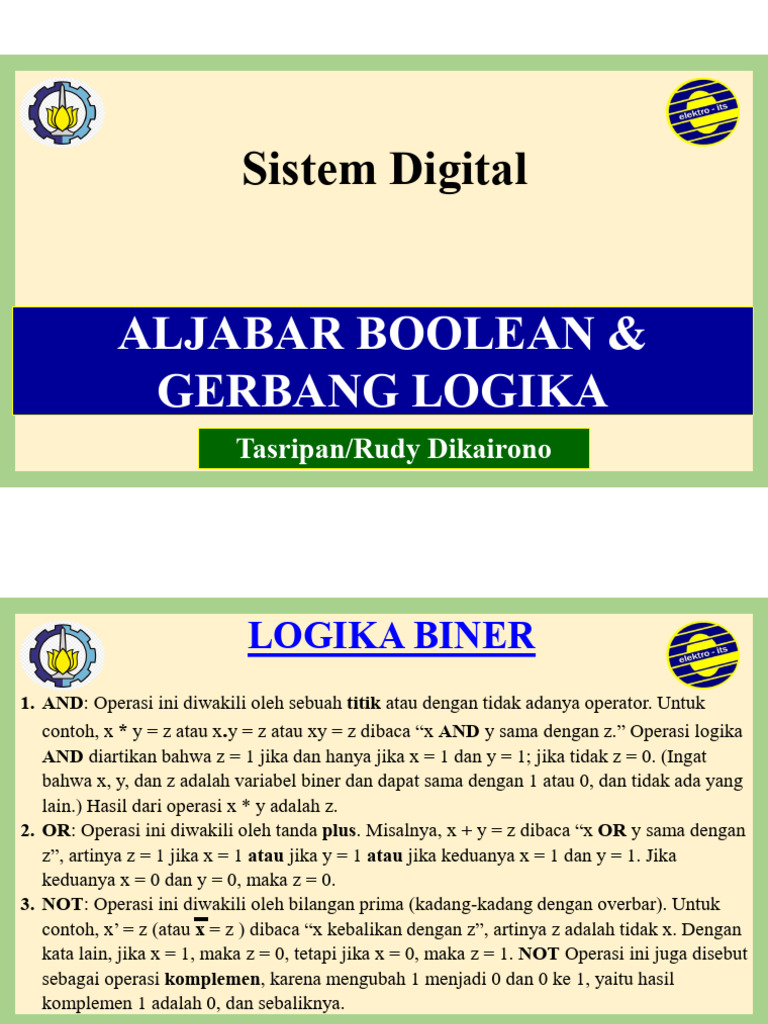 elektro - its

Sistem Digital

ALJABAR BOOLEAN & GERBANG LOGIKA

Tasripan/Rudy Dikairono

LOGIKA BINER

elektro - its

1. AND: Operasi ini diwakili oleh sebuah titik atau dengan tidak adanya operator. Untuk contoh, x * y = z atau x.y = z atau xy = z dibaca “x AND y sama dengan z.” Operasi logika AND diartikan bahwa z = 1 jika dan hanya jika x = 1 dan y = 1; jika tidak z = 0. (Ingat bahwa x, y, dan z adalah variabel biner dan dapat sama dengan 1 atau 0, dan tidak ada yang lain.) Hasil dari operasi x * y adalah z.

2. OR: Operasi ini diwakili oleh tanda plus. Misalnya, x + y = z dibaca “x OR y sama dengan z”, artinya z = 1 jika x = 1 atau jika y = 1 atau jika keduanya x = 1 dan y = 1. Jika keduanya x = 0 dan y = 0, maka z = 0.

3. NOT: Operasi ini diwakili oleh bilangan prima (kadang-kadang dengan overbar). Untuk contoh, x’ = z (atau $\overline{x}$ = z ) dibaca “x kebalikan dengan z”, artinya z adalah tidak x. Dengan kata lain, jika x = 1, maka z = 0, tetapi jika x = 0, maka z = 1. NOT Operasi ini juga disebut sebagai operasi komplemen, karena mengubah 1 menjadi 0 dan 0 ke 1, yaitu hasil komplemen 1 adalah 0, dan sebaliknya.